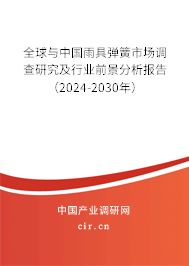 全球与中国雨具弹簧市场调查研究及行业前景分析报告（2024-2030年）

中国产业调研网
cir.cn